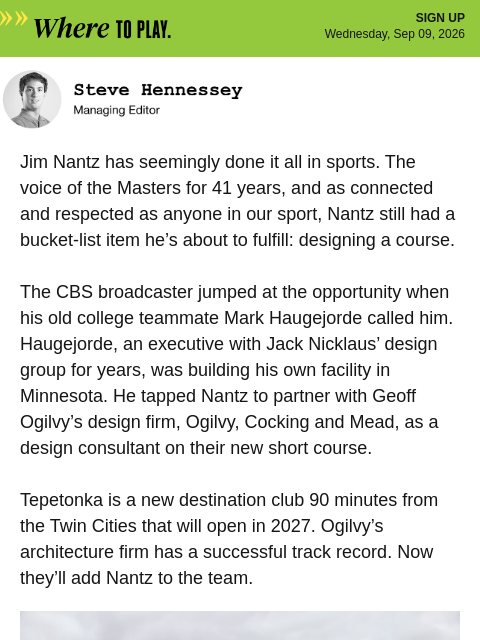 Where TO PLAY.

SIGN UP
Wednesday, Sep 09, 2026

Steve Hennessey
Managing Editor

Jim Nantz has seemingly done it all in sports. The voice of the Masters for 41 years, and as connected and respected as anyone in our sport, Nantz still had a bucket-list item he’s about to fulfill: designing a course.

The CBS broadcaster jumped at the opportunity when his old college teammate Mark Haugejorde called him. Haugejorde, an executive with Jack Nicklaus’ design group for years, was building his own facility in Minnesota. He tapped Nantz to partner with Geoff Ogilvy’s design firm, Ogilvy, Cocking and Mead, as a design consultant on their new short course.

Tepetonka is a new destination club 90 minutes from the Twin Cities that will open in 2027. Ogilvy’s architecture firm has a successful track record. Now they’ll add Nantz to the team.